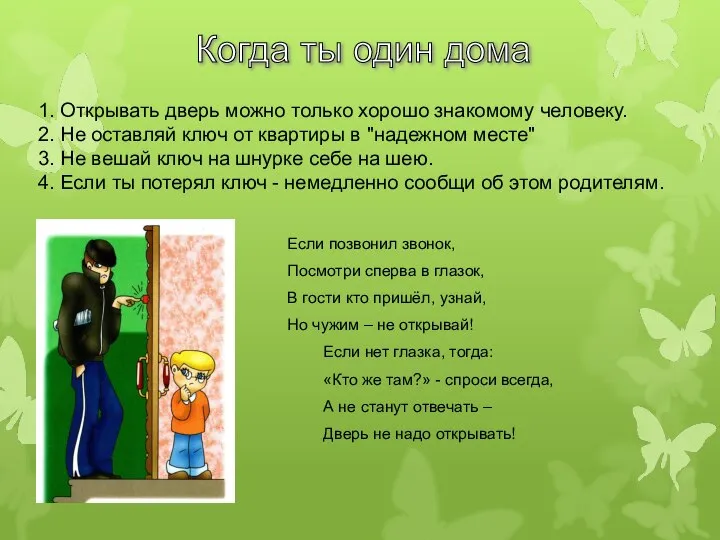 Когда ты один дома

1. Открывать дверь можно только хорошо знакомому человеку.
2. Не оставляй ключ от квартиры в "надежном месте"
3. Не вешай ключ на шнурке себе на шею.
4. Если ты потерял ключ - немедленно сообщи об этом родителям.

Если позвонил звонок,
Посмотри сперва в глазок,
В гости кто пришёл, узнай,
Но чужим – не открывай!

Если нет глазка, тогда:
«Кто же там?» - спроси всегда,
А не станут отвечать –
Дверь не надо открывать!